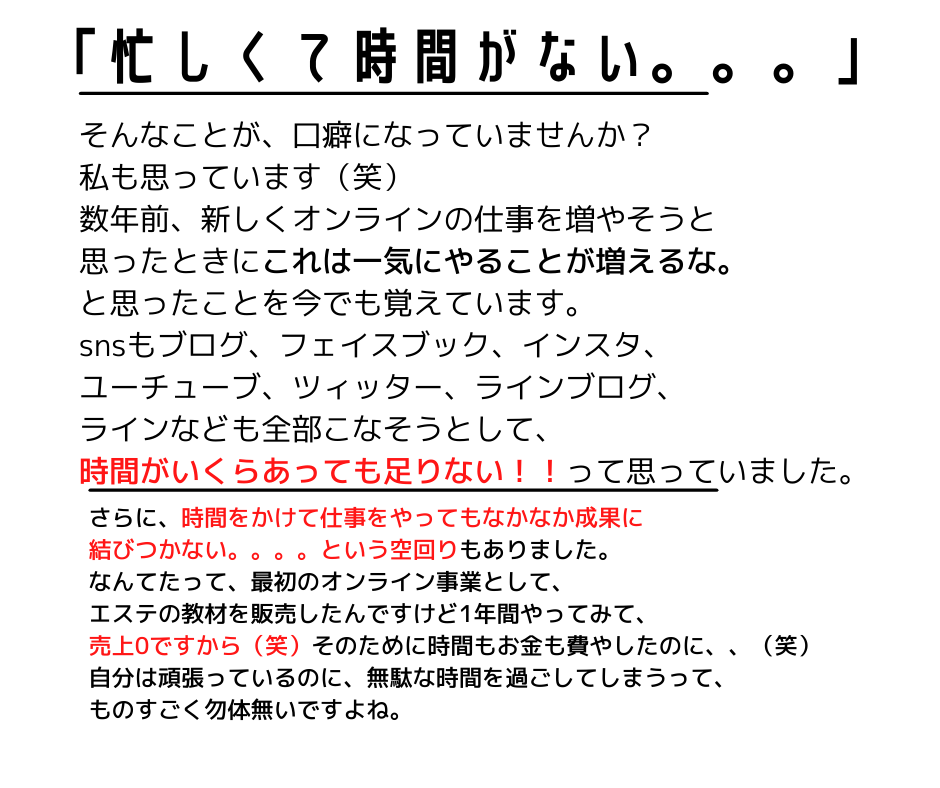 「忙しくて時間がない。。。」

そんなことが、口癖になっていませんか？
私も思っています（笑）
数年前、新しくオンラインの仕事を増やそうと
思ったときにこれは一気にやることが増えるな。
と思ったことを今でも覚えています。
snsもブログ、フェイスブック、インスタ、
ユーチューブ、ツィッター、ラインブログ、
ラインなども全部こなそうとして、
時間がいくらあっても足りない！！って思っていました。

さらに、時間をかけて仕事をやってもなかなか成果に
結びつかない。。。。という空回りもありました。
なんてたって、最初のオンライン事業として、
エステの教材を販売したんですけど1年間やってみて、
売上0ですから（笑）そのために時間もお金も費やしたのに、、（笑）
自分は頑張っているのに、無駄な時間を過ごしてしまうって、
ものすごく勿体無いですよね。